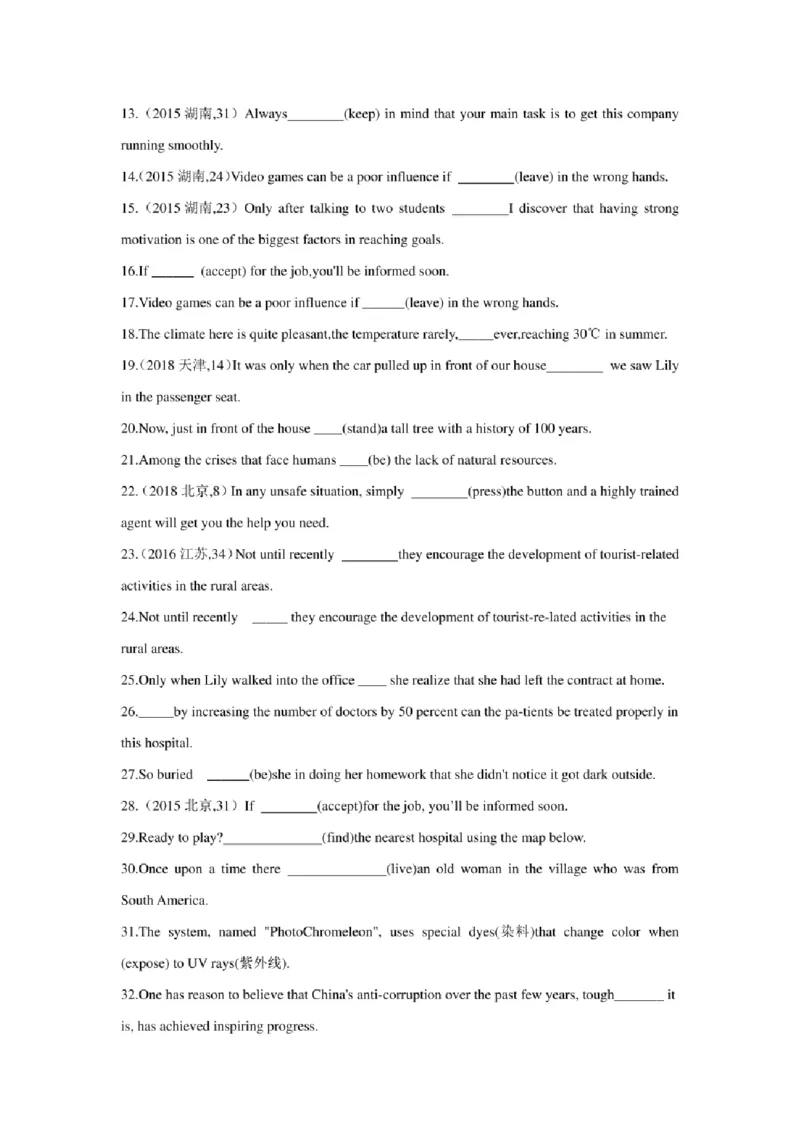 13.（2015 湖南,31）Always________(keep) in mind that your main task is to get this company running smoothly.

14.(2015 湖南,24)Video games can be a poor influence if ________(leave) in the wrong hands.

15.（2015 湖南,23）Only after talking to two students ________I discover that having strong motivation is one of the biggest factors in reaching goals.

16.If ______ (accept) for the job,you'll be informed soon.

17.Video games can be a poor influence if ______(leave) in the wrong hands.

18.The climate here is quite pleasant,the temperature rarely,_____ever,reaching 30℃ in summer.

19.(2018 天津,14)It was only when the car pulled up in front of our house________ we saw Lily in the passenger seat.

20.Now, just in front of the house ____(stand)a tall tree with a history of 100 years.

21.Among the crises that face humans ____(be) the lack of natural resources.

22.（2018 北京,8）In any unsafe situation, simply ________(press)the button and a highly trained agent will get you the help you need.

23.（2016 江苏,34）Not until recently ________they encourage the development of tourist-related activities in the rural areas.

24.Not until recently _____ they encourage the development of tourist-re-lated activities in the rural areas.

25.Only when Lily walked into the office ____ she realize that she had left the contract at home.

26._____by increasing the number of doctors by 50 percent can the pa-tients be treated properly in this hospital.

27.So buried ______(be)she in doing her homework that she didn't notice it got dark outside.

28.（2015 北京,31）If ________(accept)for the job, you'll be informed soon.

29.Ready to play?______________(find)the nearest hospital using the map below.

30.Once upon a time there ______________(live)an old woman in the village who was from South America.

31.The system, named "PhotoChromeleon", uses special dyes(染料)that change color when (expose) to UV rays(紫外线).

32.One has reason to believe that China's anti-corruption over the past few years, tough_______ it is, has achieved inspiring progress.